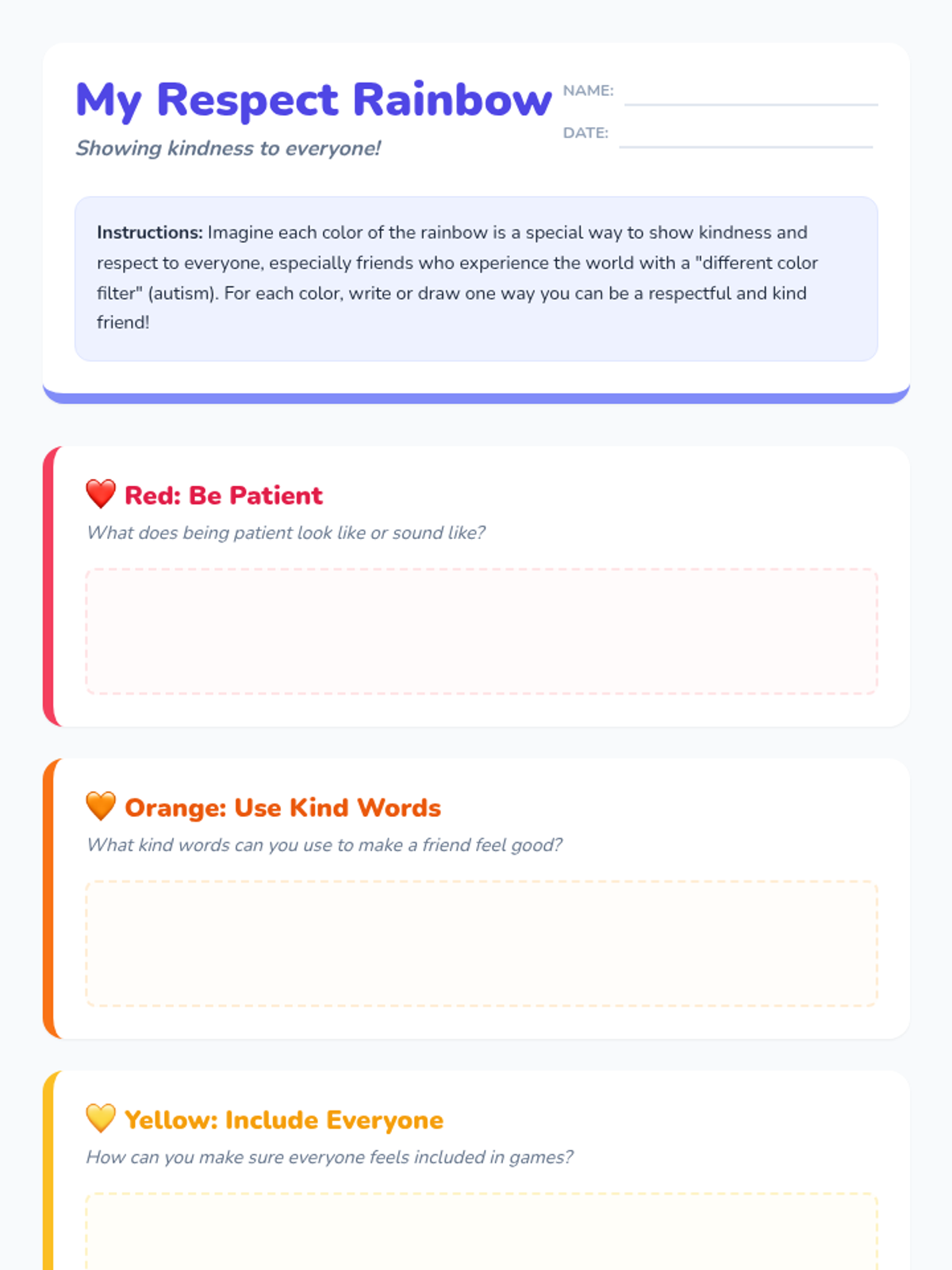 My Respect Rainbow

Showing kindness to everyone!

NAME: ____

DATE: ____

Instructions: Imagine each color of the rainbow is a special way to show kindness and respect to everyone, especially friends who experience the world with a "different color filter" (autism). For each color, write or draw one way you can be a respectful and kind friend!

❤️ Red: Be Patient

What does being patient look like or sound like?

🧡 Orange: Use Kind Words

What kind words can you use to make a friend feel good?

💛 Yellow: Include Everyone

How can you make sure everyone feels included in games?